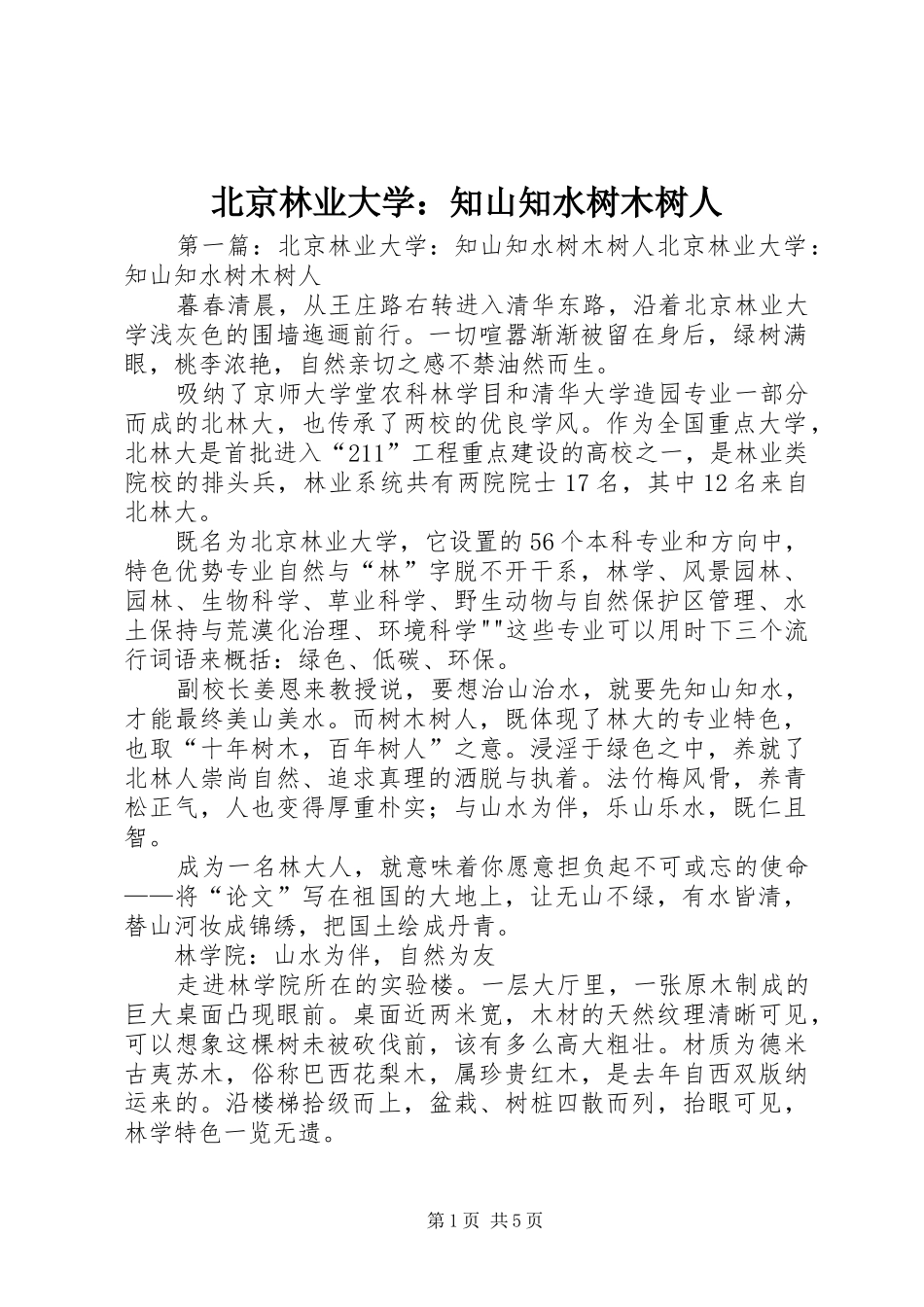 北京林业大学：知山知水树木树人

第一篇：北京林业大学：知山知水树木树人北京林业大学：知山知水树木树人

暮春清晨，从王庄路右转进入清华东路，沿着北京林业大学浅灰色的围墙迤逦前行。一切喧嚣渐渐被留在身后，绿树满眼，桃李浓艳，自然亲切之感不禁油然而生。

吸纳了京师大学堂农科林学目和清华大学造园专业一部分而成的北林大，也传承了两校的优良学风。作为全国重点大学，北林大是首批进入“211”工程重点建设的高校之一，是林业类院校的排头兵，林业系统共有两院院士17名，其中12名来自北林大。

既名为北京林业大学，它设置的56个本科专业和方向中，特色优势专业自然与“林”字脱不开干系，林学、风景园林、园林、生物科学、草业科学、野生动物与自然保护区管理、水土保持与荒漠化治理、环境科学""这些专业可以用时下三个流行词语来概括：绿色、低碳、环保。

副校长姜恩来教授说，要想治山治水，就要先知山知水，才能最终美山美水。而树木树人，既体现了林大的专业特色，也取“十年树木，百年树人”之意。浸淫于绿色之中，养就了北林人崇尚自然、追求真理的洒脱与执着。法竹梅风骨，养青松正气，人也变得厚重朴实；与山水为伴，乐山乐水，既仁且智。

成为一名林大人，就意味着你愿意担负起不可或忘的使命——将“论文”写在祖国的大地上，让无山不绿，有水皆清，替山河妆成锦绣，把国土绘成丹青。

林学院：山水为伴，自然为友

走进林学院所在的实验楼。一层大厅里，一张原木制成的巨大桌面凸现眼前。桌面近两米宽，木材的天然纹理清晰可见，可以想象这棵树未被砍伐前，该有多么高大粗壮。材质为德米古夷苏木，俗称巴西花梨木，属珍贵红木，是去年自西双版纳运来的。沿楼梯拾级而上，盆栽、树桩四散而列，抬眼可见，林学特色一览无遗。

第1页 共5页